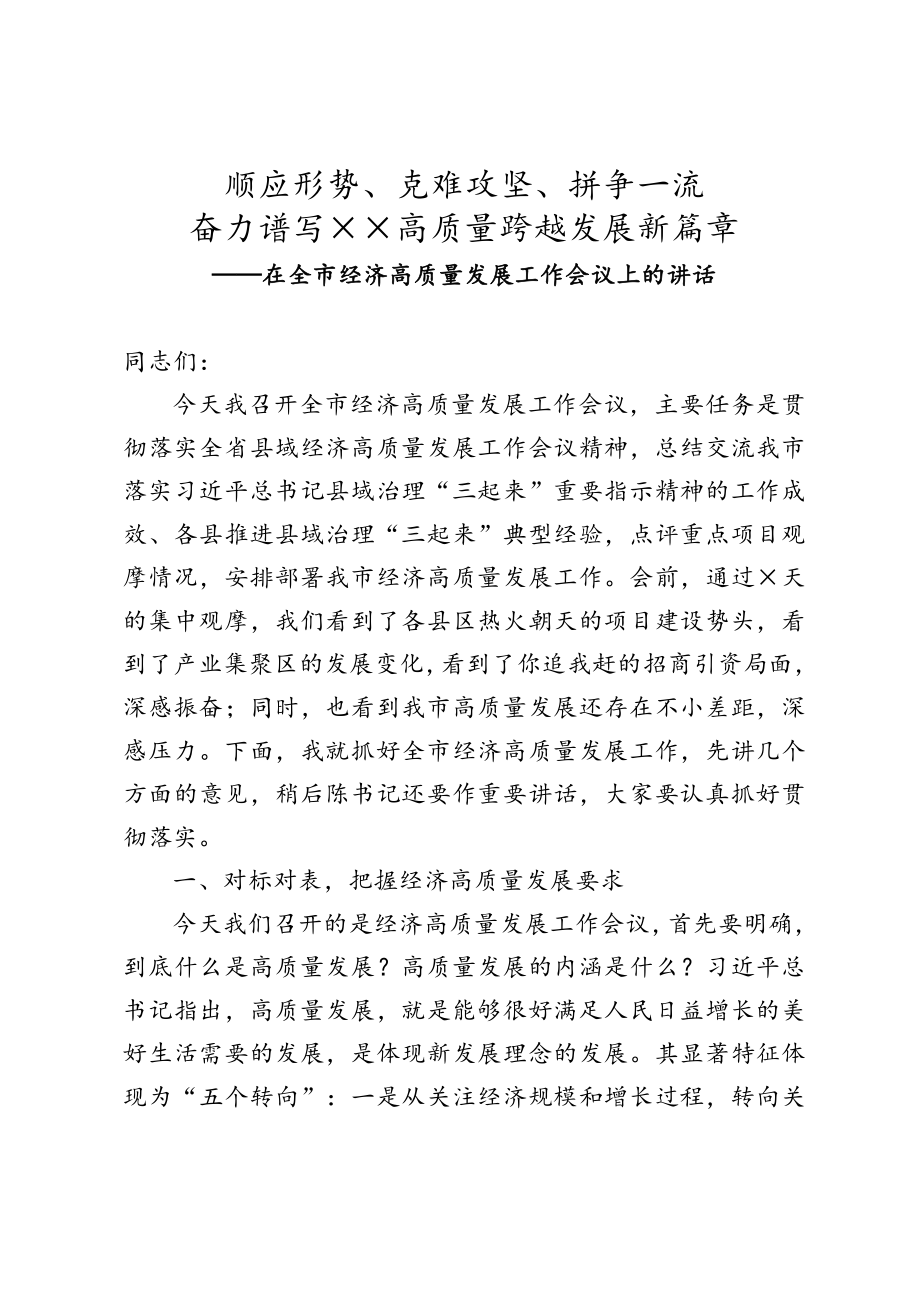 顺应形势、克难攻坚、拼争一流
奋力谱写××高质量跨越发展新篇章
——在全市经济高质量发展工作会议上的讲话

同志们：

今天我召开全市经济高质量发展工作会议，主要任务是贯彻落实全省县域经济高质量发展工作会议精神，总结交流我市落实习近平总书记县域治理“三起来”重要指示精神的工作成效、各县推进县域治理“三起来”典型经验，点评重点项目观摩情况，安排部署我市经济高质量发展工作。会前，通过×天的集中观摩，我们看到了各县区热火朝天的项目建设势头，看到了产业集聚区的发展变化，看到了你追我赶的招商引资局面，深感振奋；同时，也看到我市高质量发展还存在不小差距，深感压力。下面，我就抓好全市经济高质量发展工作，先讲几个方面的意见，稍后陈书记还要作重要讲话，大家要认真抓好贯彻落实。

一、对标对表，把握经济高质量发展要求

今天我们召开的是经济高质量发展工作会议，首先要明确，到底什么是高质量发展？高质量发展的内涵是什么？习近平总书记指出，高质量发展，就是能够很好满足人民日益增长的美好生活需要的发展，是体现新发展理念的发展。其显著特征体现为“五个转向”：一是从关注经济规模和增长过程，转向关